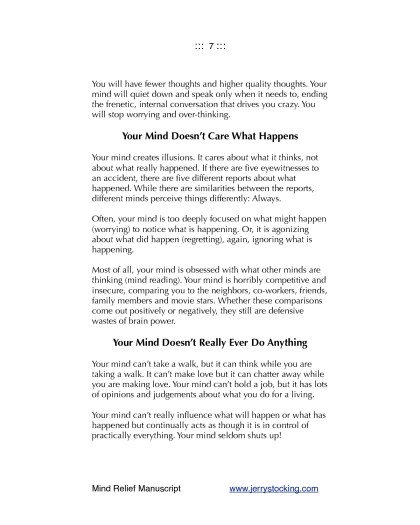 ::: 7 :::

You will have fewer thoughts and higher quality thoughts. Your mind will quiet down and speak only when it needs to, ending the frenetic, internal conversation that drives you crazy. You will stop worrying and over-thinking.

Your Mind Doesn't Care What Happens

Your mind creates illusions. It cares about what it thinks, not about what really happened. If there are five eyewitnesses to an accident, there are five different reports about what happened. While there are similarities between the reports, different minds perceive things differently: Always.

Often, your mind is too deeply focused on what might happen (worrying) to notice what is happening. Or, it is agonizing about what did happen (regretting), again, ignoring what is happening.

Most of all, your mind is obsessed with what other minds are thinking (mind reading). Your mind is horribly competitive and insecure, comparing you to the neighbors, co-workers, friends, family members and movie stars. Whether these comparisons come out positively or negatively, they still are defensive wastes of brain power.

Your Mind Doesn't Really Ever Do Anything

Your mind can't take a walk, but it can think while you are taking a walk. It can't make love but it can chatter away while you are making love. Your mind can't hold a job, but it has lots of opinions and judgements about what you do for a living.

Your mind can't really influence what will happen or what has happened but continually acts as though it is in control of practically everything. Your mind seldom shuts up!

Mind Relief Manuscript www.jerrystocking.com